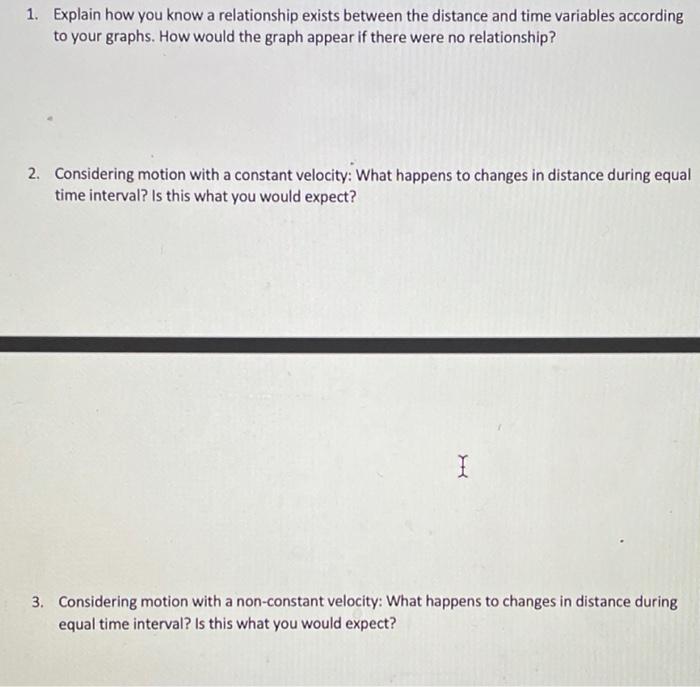 1. Explain how you know a relationship exists between the distance and time variables according to your graphs. How would the graph appear if there were no relationship?

2. Considering motion with a constant velocity: What happens to changes in distance during equal time interval? Is this what you would expect?

3. Considering motion with a non-constant velocity: What happens to changes in distance during equal time interval? Is this what you would expect?